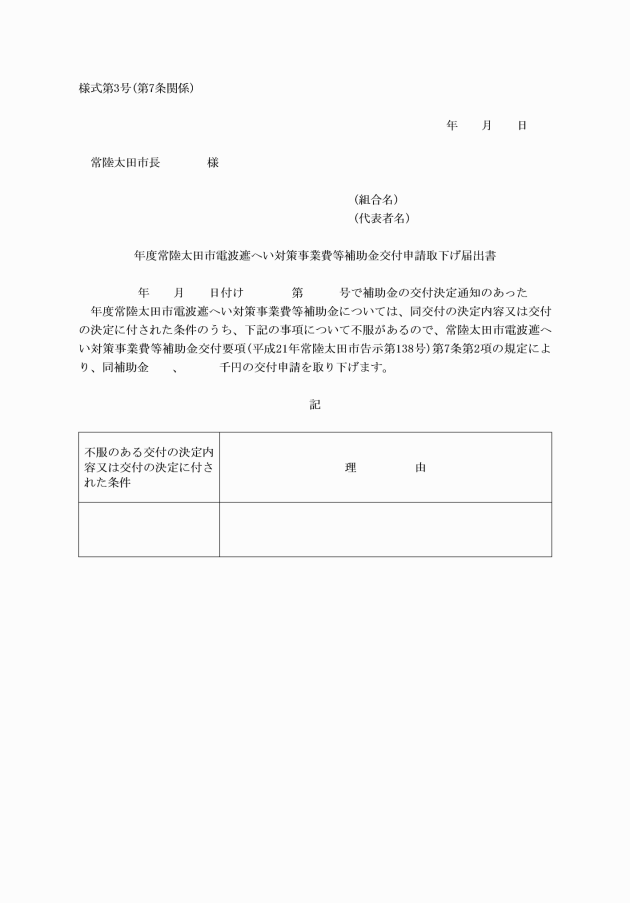 様式第3号(第7条関係)

年　月　日

常陸太田市長　　　様

(組合名)
(代表者名)

年度常陸太田市電波遮へい対策事業費等補助金交付申請取下げ届出書

年　月　日付け　　第　　号で補助金の交付決定通知のあった　年度常陸太田市電波遮へい対策事業費等補助金については、同交付の決定内容又は交付の決定に付された条件のうち、下記の事項について不服があるので、常陸太田市電波遮へい対策事業費等補助金交付要項(平成21年常陸太田市告示第138号)第7条第2項の規定により、同補助金　、　千円の交付申請を取り下げます。

記

| 不服のある交付の決定内容又は交付の決定に付された条件 | 理　由 |
|---|---|
| | |